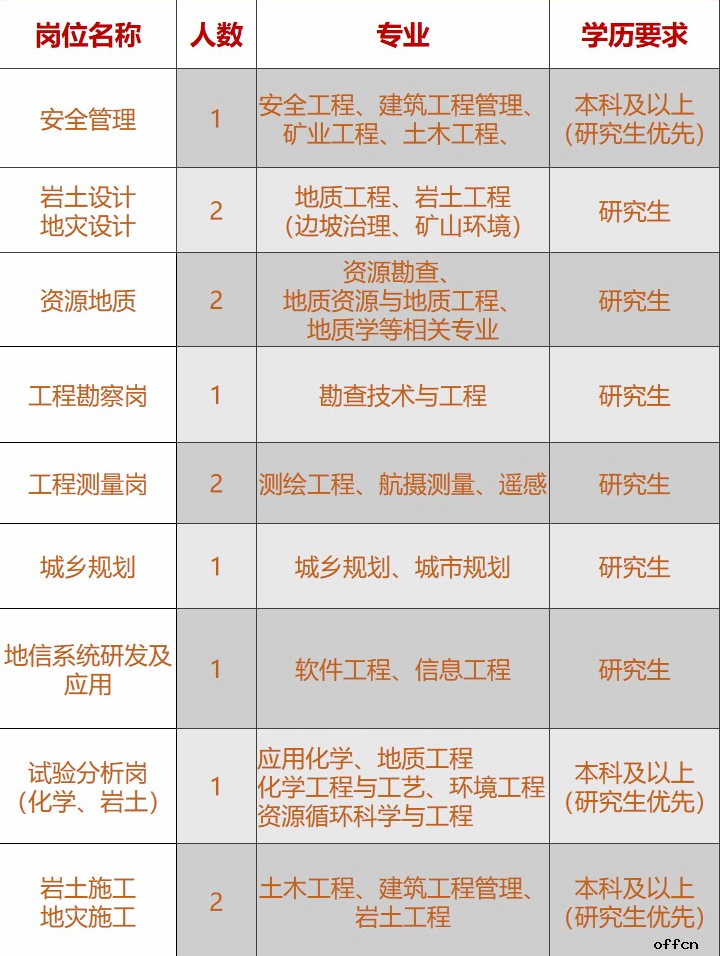 | 岗位名称 | 人数 | 专业 | 学历要求 |
|---|---|---|---|
| 安全管理 | 1 | 安全工程、建筑工程管理、矿业工程、土木工程、 | 本科及以上（研究生优先） |
| 岩土设计 地灾设计 | 2 | 地质工程、岩土工程（边坡治理、矿山环境） | 研究生 |
| 资源地质 | 2 | 资源勘查、地质资源与地质工程、地质学等相关专业 | 研究生 |
| 工程勘察岗 | 1 | 勘查技术与工程 | 研究生 |
| 工程测量岗 | 2 | 测绘工程、航摄测量、遥感 | 研究生 |
| 城乡规划 | 1 | 城乡规划、城市规划 | 研究生 |
| 地信系统研发及应用 | 1 | 软件工程、信息工程 | 研究生 |
| 试验分析岗（化学、岩土） | 1 | 应用化学、地质工程 化学工程与工艺、环境工程 资源循环科学与工程 | 本科及以上（研究生优先） |
| 岩土施工 地灾施工 | 2 | 土木工程、建筑工程管理、岩土工程 | 本科及以上（研究生优先） |

offcn